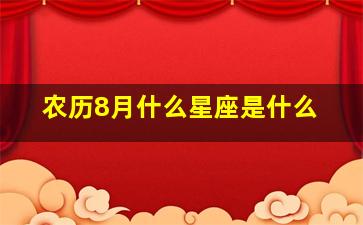 农历8月什么星座是什么